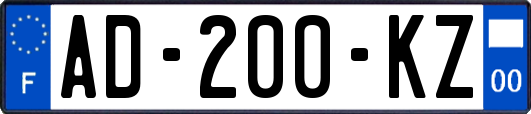 F

AD-200-KZ

00